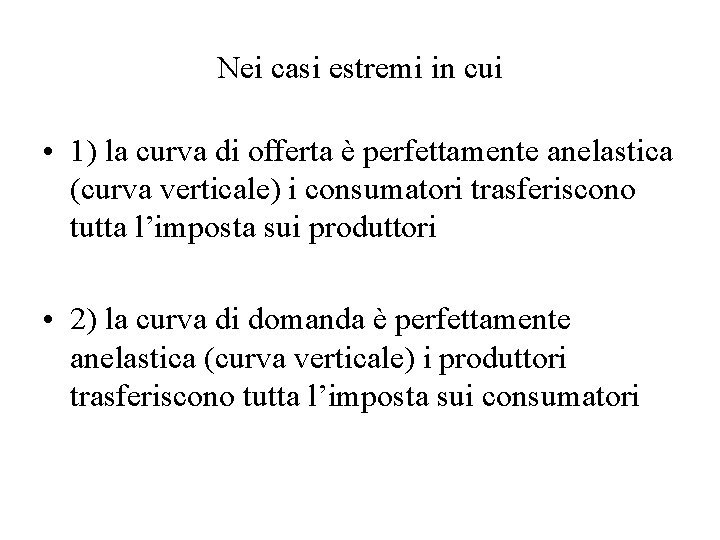 Nei casi estremi in cui

• 1) la curva di offerta è perfettamente anelastica (curva verticale) i consumatori trasferiscono tutta l’imposta sui produttori

• 2) la curva di domanda è perfettamente anelastica (curva verticale) i produttori trasferiscono tutta l’imposta sui consumatori